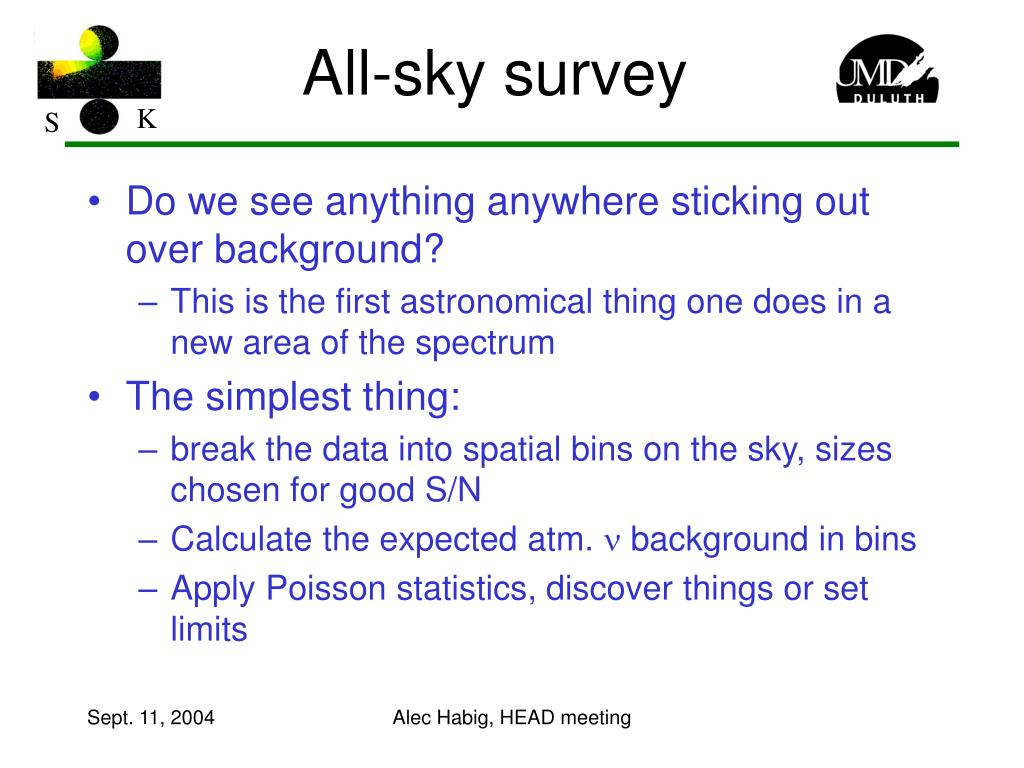 S K

All-sky survey

UMD DULUTH

• Do we see anything anywhere sticking out over background?
– This is the first astronomical thing one does in a new area of the spectrum
• The simplest thing:
– break the data into spatial bins on the sky, sizes chosen for good S/N
– Calculate the expected atm. $\nu$ background in bins
– Apply Poisson statistics, discover things or set limits

Sept. 11, 2004

Alec Habig, HEAD meeting